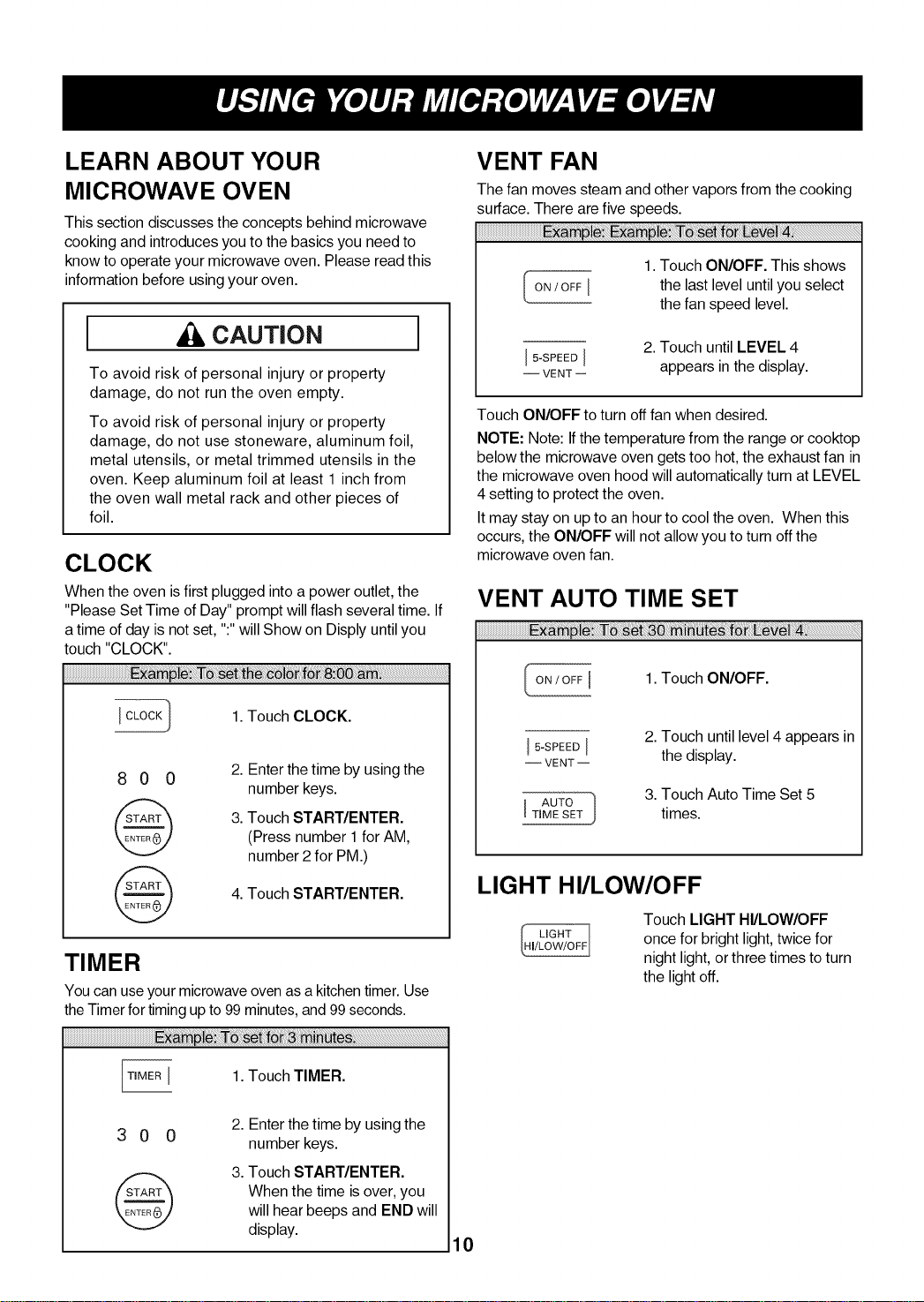 USING YOUR MICROWAVE OVEN

LEARN ABOUT YOUR MICROWAVE OVEN

This section discusses the concepts behind microwave cooking and introduces you to the basics you need to know to operate your microwave oven. Please read this information before using your oven.

CAUTION

To avoid risk of personal injury or property damage, do not run the oven empty.

To avoid risk of personal injury or property damage, do not use stoneware, aluminum foil, metal utensils, or metal trimmed utensils in the oven. Keep aluminum foil at least 1 inch from the oven wall metal rack and other pieces of foil.

CLOCK

When the oven is first plugged into a power outlet, the "Please Set Time of Day" prompt will flash several time. If a time of day is not set, ":" will Show on Disply until you touch "CLOCK".

Example: To set the color for 8:00 am.

CLOCK
1. Touch CLOCK.

8 0 0
2. Enter the time by using the number keys.

START ENTER
3. Touch START/ENTER. (Press number 1 for AM, number 2 for PM.)

START ENTER
4. Touch START/ENTER.

TIMER

You can use your microwave oven as a kitchen timer. Use the Timer for timing up to 99 minutes, and 99 seconds.

Example: To set for 3 minutes.

TIMER
1. Touch TIMER.

3 0 0
2. Enter the time by using the number keys.

START ENTER
3. Touch START/ENTER. When the time is over, you will hear beeps and END will display.

VENT FAN

The fan moves steam and other vapors from the cooking surface. There are five speeds.

Example: Example: To set for Level 4.

ON / OFF
1. Touch ON/OFF. This shows the last level until you select the fan speed level.

5-SPEED VENT
2. Touch until LEVEL 4 appears in the display.

Touch ON/OFF to turn off fan when desired.

NOTE: Note: If the temperature from the range or cooktop below the microwave oven gets too hot, the exhaust fan in the microwave oven hood will automatically turn at LEVEL 4 setting to protect the oven.

It may stay on up to an hour to cool the oven. When this occurs, the ON/OFF will not allow you to turn off the microwave oven fan.

VENT AUTO TIME SET

Example: To set 30 minutes for Level 4.

ON / OFF
1. Touch ON/OFF.

5-SPEED VENT
2. Touch until level 4 appears in the display.

AUTO TIME SET
3. Touch Auto Time Set 5 times.

LIGHT HI/LOW/OFF

LIGHT HI/LOW/OFF
Touch LIGHT HI/LOW/OFF once for bright light, twice for night light, or three times to turn the light off.

10